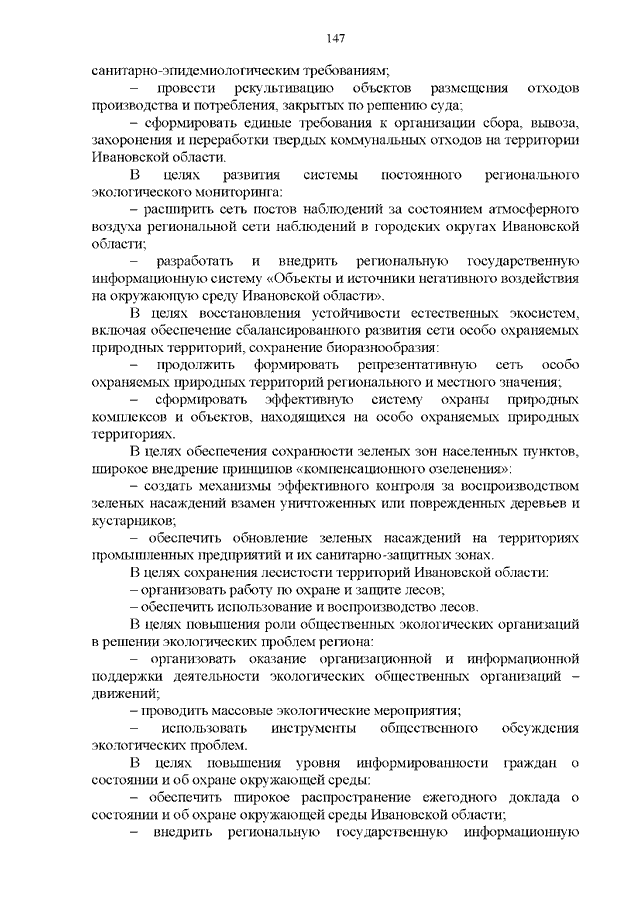 147

санитарно-эпидемиологическим требованиям;

– провести рекультивацию объектов размещения отходов производства и потребления, закрытых по решению суда;

– сформировать единые требования к организации сбора, вывоза, захоронения и переработки твердых коммунальных отходов на территории Ивановской области.

В целях развития системы постоянного регионального экологического мониторинга:

– расширить сеть постов наблюдений за состоянием атмосферного воздуха региональной сети наблюдений в городских округах Ивановской области;

– разработать и внедрить региональную государственную информационную систему «Объекты и источники негативного воздействия на окружающую среду Ивановской области».

В целях восстановления устойчивости естественных экосистем, включая обеспечение сбалансированного развития сети особо охраняемых природных территорий, сохранение биоразнообразия:

– продолжить формировать репрезентативную сеть особо охраняемых природных территорий регионального и местного значения;

– сформировать эффективную систему охраны природных комплексов и объектов, находящихся на особо охраняемых природных территориях.

В целях обеспечения сохранности зеленых зон населенных пунктов, широкое внедрение принципов «компенсационного озеленения»:

– создать механизмы эффективного контроля за воспроизводством зеленых насаждений взамен уничтоженных или поврежденных деревьев и кустарников;

– обеспечить обновление зеленых насаждений на территориях промышленных предприятий и их санитарно-защитных зонах.

В целях сохранения лесистости территорий Ивановской области:

– организовать работу по охране и защите лесов;

– обеспечить использование и воспроизводство лесов.

В целях повышения роли общественных экологических организаций в решении экологических проблем региона:

– организовать оказание организационной и информационной поддержки деятельности экологических общественных организаций – движений;

– проводить массовые экологические мероприятия;

– использовать инструменты общественного обсуждения экологических проблем.

В целях повышения уровня информированности граждан о состоянии и об охране окружающей среды:

– обеспечить широкое распространение ежегодного доклада о состоянии и об охране окружающей среды Ивановской области;

– внедрить региональную государственную информационную